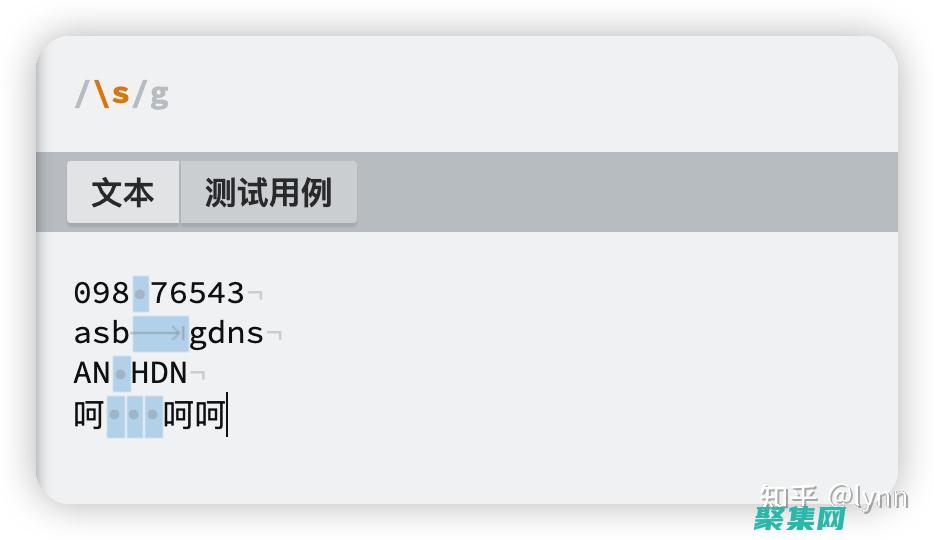 /\s/g

文本 测试用例

098 76543
asb gdns
AN HDN
呵   呵呵

知乎 @lynn
聚集网